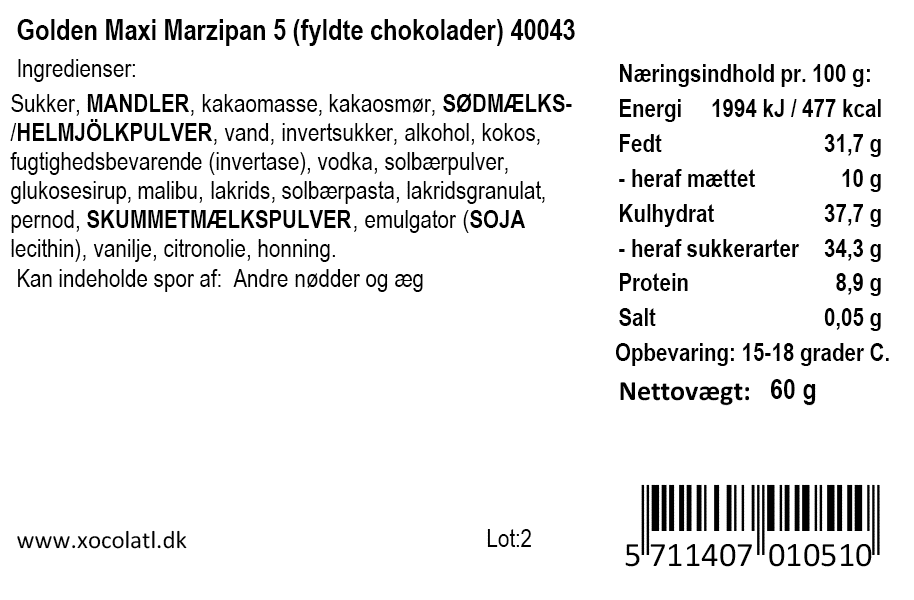 Golden Maxi Marzipan 5 (fyldte chokolader) 40043

Ingredienser:

Sukker, MANDLER, kakaomasse, kakaosmør, SØDMÆLKS-/HELMJÖLKPULVER, vand, invertsukker, alkohol, kokos, fugtighedsbevarende (invertase), vodka, solbærpulver, glukosesirup, malibu, lakrids, solbærpasta, lakridsgranulat, pernod, SKUMMETMÆLKSPULVER, emulgator (SOJA lecithin), vanilje, citronolie, honning.

Kan indeholde spor af: Andre nødder og æg

Næringsindhold pr. 100 g:
Energi 1994 kJ / 477 kcal
Fedt 31,7 g
- heraf mættet 10 g
Kulhydrat 37,7 g
- heraf sukkerarter 34,3 g
Protein 8,9 g
Salt 0,05 g
Opbevaring: 15-18 grader C.
Nettovægt: 60 g

www.xocolatl.dk

Lot:2

5 711407 010510